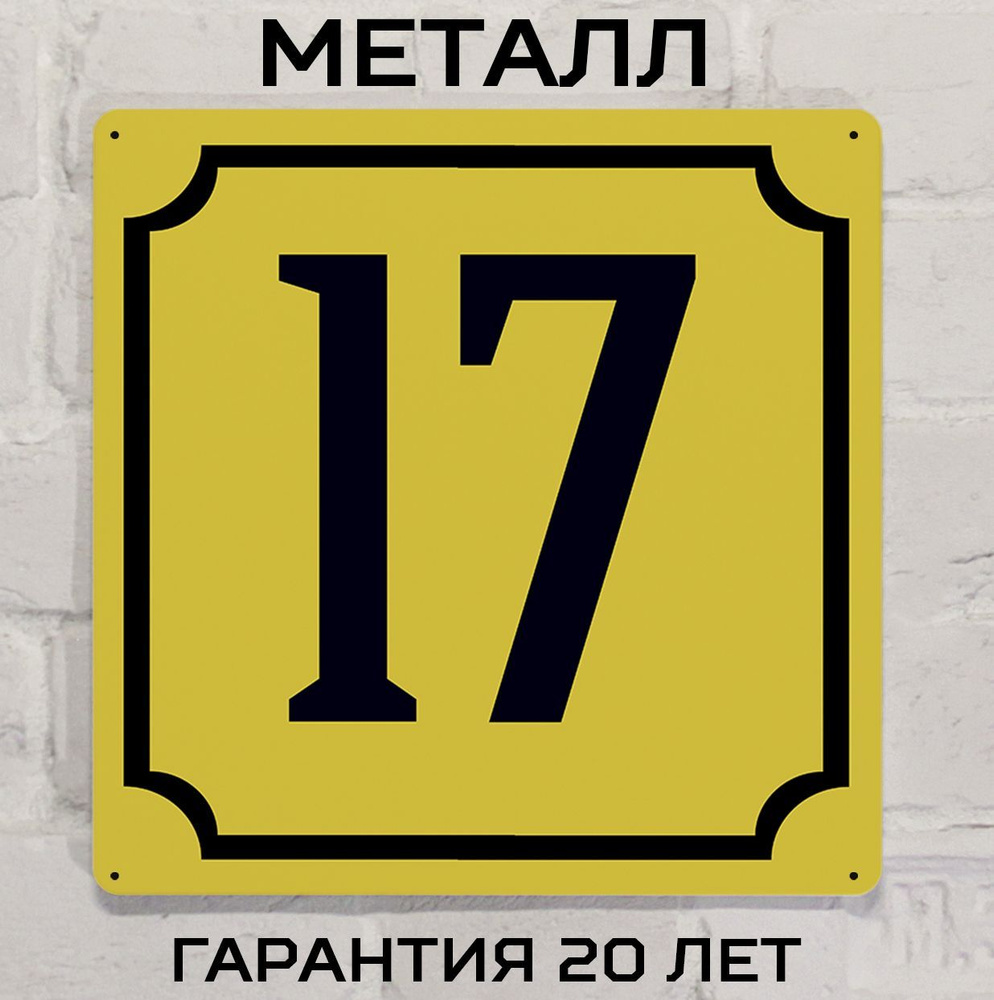 МЕТАЛЛ

17

ГАРАНТИЯ 20 ЛЕТ